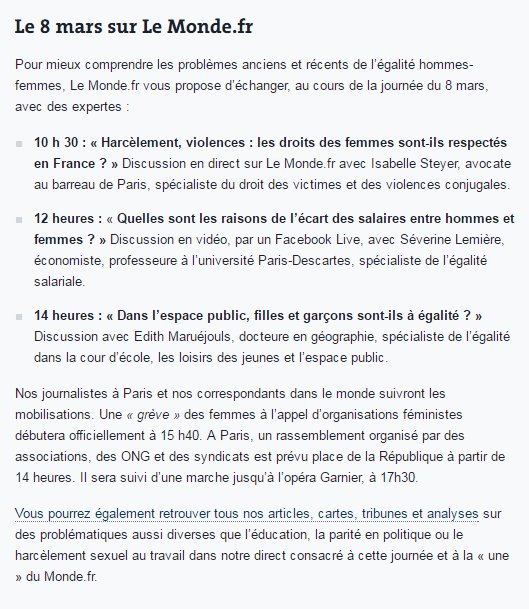 Le 8 mars sur Le Monde.fr

Pour mieux comprendre les problèmes anciens et récents de l'égalité hommes-femmes, Le Monde.fr vous propose d'échanger, au cours de la journée du 8 mars, avec des expertes :

10 h 30 : « Harcèlement, violences : les droits des femmes sont-ils respectés en France ? » Discussion en direct sur Le Monde.fr avec Isabelle Steyer, avocate au barreau de Paris, spécialiste du droit des victimes et des violences conjugales.

12 heures : « Quelles sont les raisons de l'écart des salaires entre hommes et femmes ? » Discussion en vidéo, par un Facebook Live, avec Séverine Lemière, économiste, professeure à l'université Paris-Descartes, spécialiste de l'égalité salariale.

14 heures : « Dans l'espace public, filles et garçons sont-ils à égalité ? » Discussion avec Edith Maruéjouls, docteure en géographie, spécialiste de l'égalité dans la cour d'école, les loisirs des jeunes et l'espace public.

Nos journalistes à Paris et nos correspondants dans le monde suivront les mobilisations. Une « grève » des femmes à l'appel d'organisations féministes débutera officiellement à 15 h40. A Paris, un rassemblement organisé par des associations, des ONG et des syndicats est prévu place de la République à partir de 14 heures. Il sera suivi d'une marche jusqu'à l'opéra Garnier, à 17h30.

Vous pourrez également retrouver tous nos articles, cartes, tribunes et analyses sur des problématiques aussi diverses que l'éducation, la parité en politique ou le harcèlement sexuel au travail dans notre direct consacré à cette journée et à la « une » du Monde.fr.